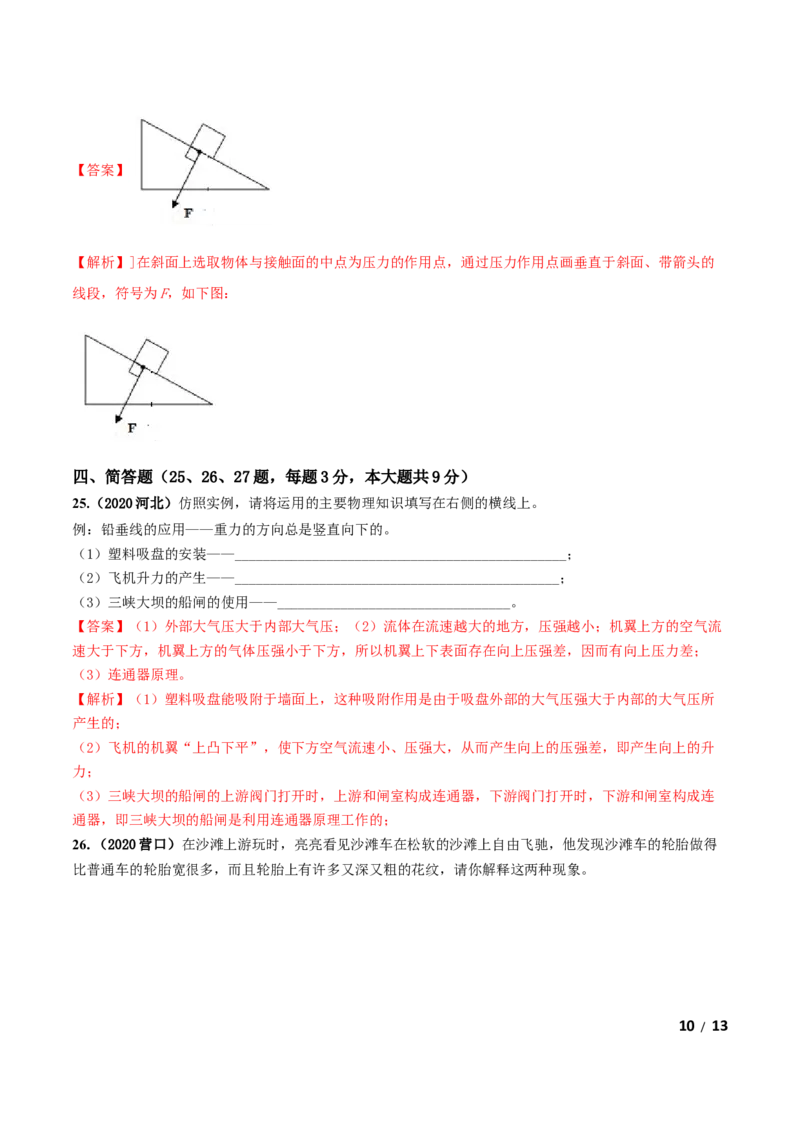 【答案】

F

【解析】]在斜面上选取物体与接触面的中点为压力的作用点，通过压力作用点画垂直于斜面、带箭头的线段，符号为F，如下图：

F

四、简答题（25、26、27题，每题3分，本大题共9分）

25.（2020河北）仿照实例，请将运用的主要物理知识填写在右侧的横线上。

例：铅垂线的应用——重力的方向总是竖直向下的。

（1）塑料吸盘的安装——____；

（2）飞机升力的产生——____；

（3）三峡大坝的船闸的使用——____。

【答案】（1）外部大气压大于内部大气压；（2）流体在流速越大的地方，压强越小；机翼上方的空气流速大于下方，机翼上方的气体压强小于下方，所以机翼上下表面存在向上压强差，因而有向上压力差；（3）连通器原理。

【解析】（1）塑料吸盘能吸附于墙面上，这种吸附作用是由于吸盘外部的大气压强大于内部的大气压所产生的；

（2）飞机的机翼“上凸下平”，使下方空气流速小、压强大，从而产生向上的压强差，即产生向上的升力；

（3）三峡大坝的船闸的上游阀门打开时，上游和闸室构成连通器，下游阀门打开时，下游和闸室构成连通器，即三峡大坝的船闸是利用连通器原理工作的；

26.（2020营口）在沙滩上游玩时，亮亮看见沙滩车在松软的沙滩上自由飞驰，他发现沙滩车的轮胎做得比普通车的轮胎宽很多，而且轮胎上有许多又深又粗的花纹，请你解释这两种现象。

10 / 13